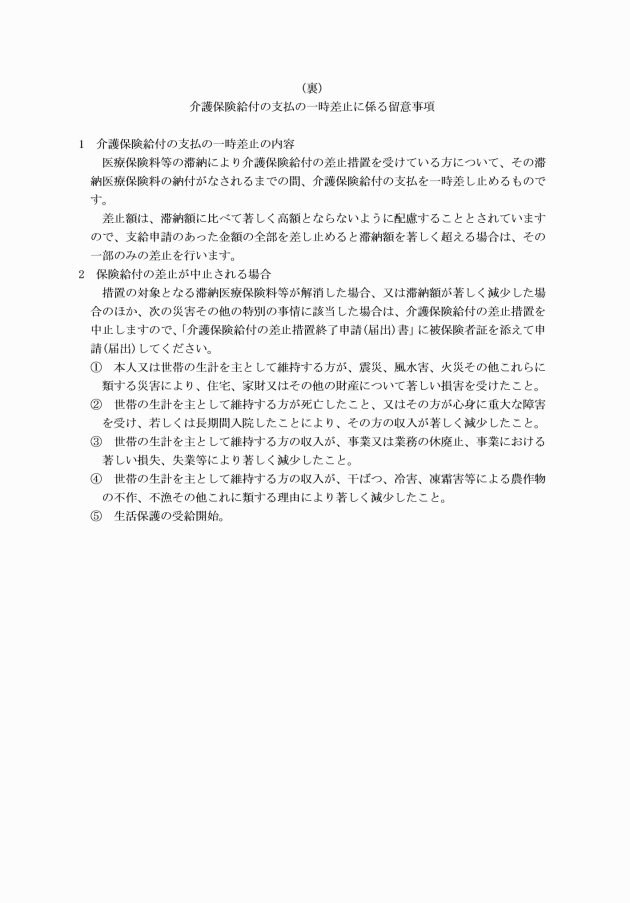 （裏）
介護保険給付の支払の一時差止に係る留意事項

1　介護保険給付の支払の一時差止の内容
医療保険料等の滞納により介護保険給付の差止措置を受けている方について、その滞納医療保険料の納付がなされるまでの間、介護保険給付の支払を一時差し止めるものです。
差止額は、滞納額に比べて著しく高額とならないように配慮することとされていますので、支給申請のあった金額の全部を差し止めると滞納額を著しく超える場合は、その一部のみの差止を行います。

2　保険給付の差止が中止される場合
措置の対象となる滞納医療保険料等が解消した場合、又は滞納額が著しく減少した場合のほか、次の災害その他の特別の事情に該当した場合は、介護保険給付の差止措置を中止しますので、「介護保険給付の差止措置終了申請(届出)書」に被保険者証を添えて申請(届出)してください。
①　本人又は世帯の生計を主として維持する方が、震災、風水害、火災その他これらに類する災害により、住宅、家財又はその他の財産について著しい損害を受けたこと。
②　世帯の生計を主として維持する方が死亡したこと、又はその方が心身に重大な障害を受け、若しくは長期間入院したことにより、その方の収入が著しく減少したこと。
③　世帯の生計を主として維持する方の収入が、事業又は業務の休廃止、事業における著しい損失、失業等により著しく減少したこと。
④　世帯の生計を主として維持する方の収入が、干ばつ、冷害、凍霜害等による農作物の不作、不漁その他これに類する理由により著しく減少したこと。
⑤　生活保護の受給開始。